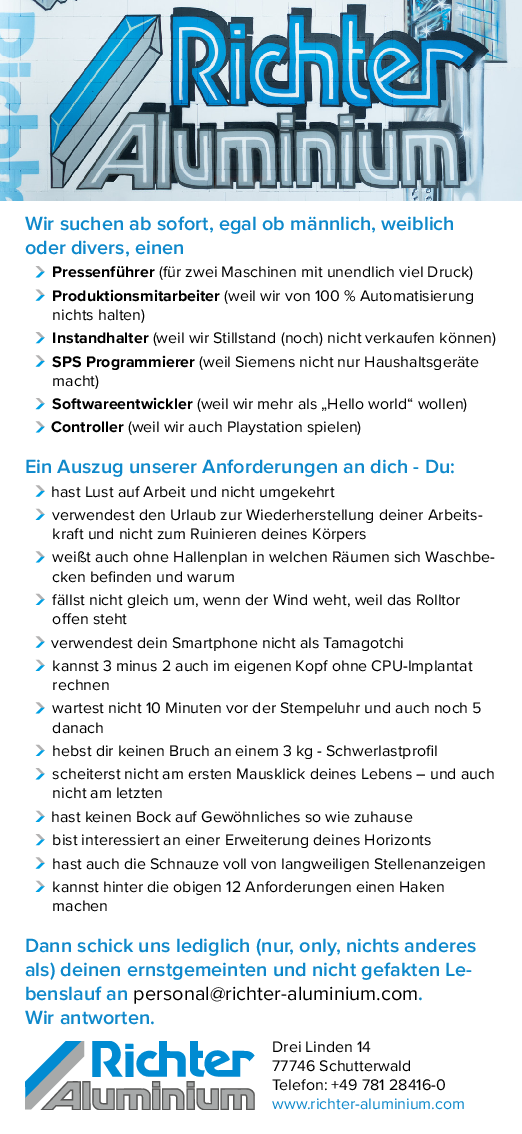 Richter Aluminium

Wir suchen ab sofort, egal ob männlich, weiblich oder divers, einen

Pressenführer (für zwei Maschinen mit unendlich viel Druck)
Produktionsmitarbeiter (weil wir von 100 % Automatisierung nichts halten)
Instandhalter (weil wir Stillstand (noch) nicht verkaufen können)
SPS Programmierer (weil Siemens nicht nur Haushaltsgeräte macht)
Softwareentwickler (weil wir mehr als „Hello world“ wollen)
Controller (weil wir auch Playstation spielen)

Ein Auszug unserer Anforderungen an dich - Du:

hast Lust auf Arbeit und nicht umgekehrt
verwendest den Urlaub zur Wiederherstellung deiner Arbeitskraft und nicht zum Ruinieren deines Körpers
weißt auch ohne Hallenplan in welchen Räumen sich Waschbecken befinden und warum
fällst nicht gleich um, wenn der Wind weht, weil das Rolltor offen steht
verwendest dein Smartphone nicht als Tamagotchi
kannst 3 minus 2 auch im eigenen Kopf ohne CPU-Implantat rechnen
wartest nicht 10 Minuten vor der Stempeluhr und auch noch 5 danach
hebst dir keinen Bruch an einem 3 kg - Schwerlastprofil
scheiterst nicht am ersten Mausklick deines Lebens – und auch nicht am letzten
hast keinen Bock auf Gewöhnliches so wie zuhause
bist interessiert an einer Erweiterung deines Horizonts
hast auch die Schnauze voll von langweiligen Stellenanzeigen
kannst hinter die obigen 12 Anforderungen einen Haken machen

Dann schick uns lediglich (nur, only, nichts anderes als) deinen ernstgemeinten und nicht gefakten Lebenslauf an personal@richter-aluminium.com.
Wir antworten.

Richter Aluminium

Drei Linden 14
77746 Schutterwald
Telefon: +49 781 28416-0
www.richter-aluminium.com